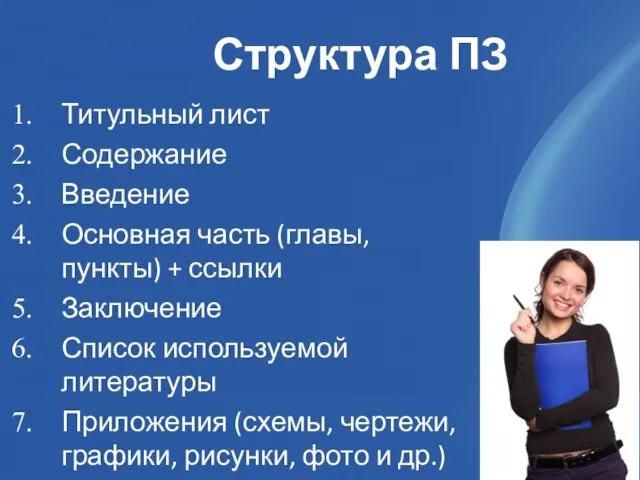 Структура ПЗ

1. Титульный лист
2. Содержание
3. Введение
4. Основная часть (главы, пункты) + ссылки
5. Заключение
6. Список используемой литературы
7. Приложения (схемы, чертежи, графики, рисунки, фото и др.)